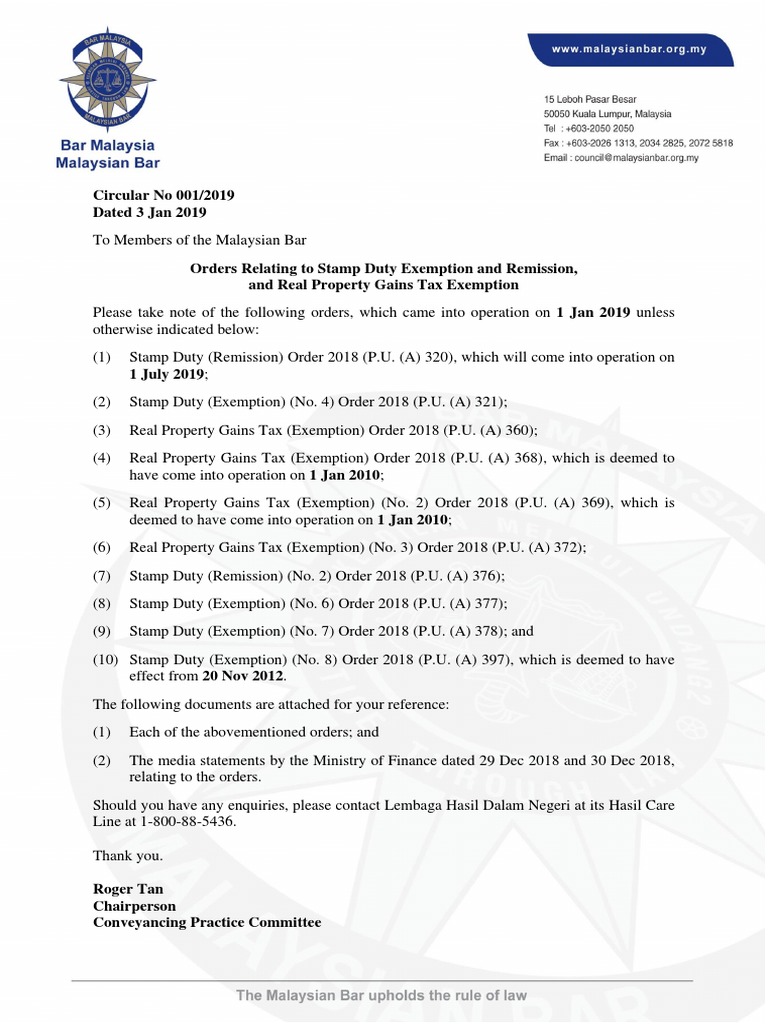 BAR MALAYSIA
MALAYSIAN BAR

Bar Malaysia
Malaysian Bar

www.malaysianbar.org.my

15 Leboh Pasar Besar
50050 Kuala Lumpur, Malaysia
Tel : +603-2050 2050
Fax : +603-2026 1313, 2034 2825, 2072 5818
Email : council@malaysianbar.org.my

Circular No 001/2019
Dated 3 Jan 2019

To Members of the Malaysian Bar

Orders Relating to Stamp Duty Exemption and Remission, and Real Property Gains Tax Exemption

Please take note of the following orders, which came into operation on 1 Jan 2019 unless otherwise indicated below:

(1) Stamp Duty (Remission) Order 2018 (P.U. (A) 320), which will come into operation on 1 July 2019;

(2) Stamp Duty (Exemption) (No. 4) Order 2018 (P.U. (A) 321);

(3) Real Property Gains Tax (Exemption) Order 2018 (P.U. (A) 360);

(4) Real Property Gains Tax (Exemption) Order 2018 (P.U. (A) 368), which is deemed to have come into operation on 1 Jan 2010;

(5) Real Property Gains Tax (Exemption) (No. 2) Order 2018 (P.U. (A) 369), which is deemed to have come into operation on 1 Jan 2010;

(6) Real Property Gains Tax (Exemption) (No. 3) Order 2018 (P.U. (A) 372);

(7) Stamp Duty (Remission) (No. 2) Order 2018 (P.U. (A) 376);

(8) Stamp Duty (Exemption) (No. 6) Order 2018 (P.U. (A) 377);

(9) Stamp Duty (Exemption) (No. 7) Order 2018 (P.U. (A) 378); and

(10) Stamp Duty (Exemption) (No. 8) Order 2018 (P.U. (A) 397), which is deemed to have effect from 20 Nov 2012.

The following documents are attached for your reference:

(1) Each of the abovementioned orders; and

(2) The media statements by the Ministry of Finance dated 29 Dec 2018 and 30 Dec 2018, relating to the orders.

Should you have any enquiries, please contact Lembaga Hasil Dalam Negeri at its Hasil Care Line at 1-800-88-5436.

Thank you.

Roger Tan
Chairperson
Conveyancing Practice Committee

The Malaysian Bar upholds the rule of law